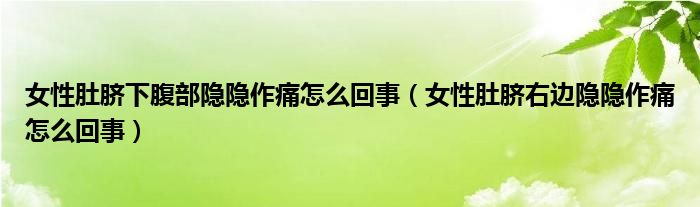 女性肚脐下腹部隐隐作痛怎么回事（女性肚脐右边隐隐作痛怎么回事）